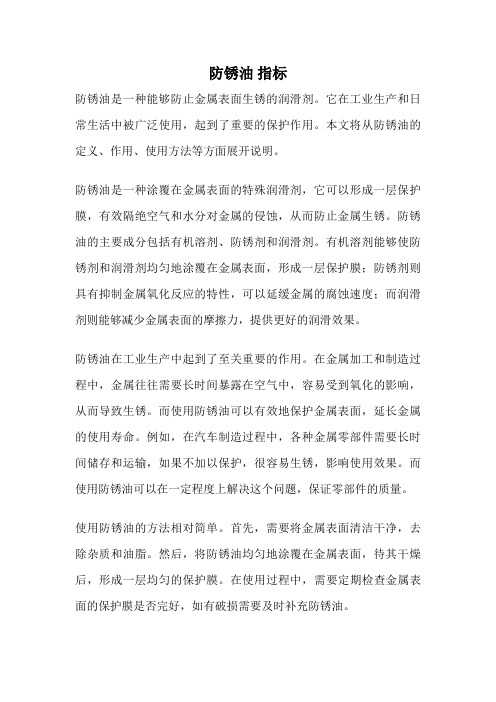 防锈油 指标

防锈油是一种能够防止金属表面生锈的润滑剂。它在工业生产和日常生活中被广泛使用，起到了重要的保护作用。本文将从防锈油的定义、作用、使用方法等方面展开说明。

防锈油是一种涂覆在金属表面的特殊润滑剂，它可以形成一层保护膜，有效隔绝空气和水分对金属的侵蚀，从而防止金属生锈。防锈油的主要成分包括有机溶剂、防锈剂和润滑剂。有机溶剂能够使防锈剂和润滑剂均匀地涂覆在金属表面，形成一层保护膜；防锈剂则具有抑制金属氧化反应的特性，可以延缓金属的腐蚀速度；而润滑剂则能够减少金属表面的摩擦力，提供更好的润滑效果。

防锈油在工业生产中起到了至关重要的作用。在金属加工和制造过程中，金属往往需要长时间暴露在空气中，容易受到氧化的影响，从而导致生锈。而使用防锈油可以有效地保护金属表面，延长金属的使用寿命。例如，在汽车制造过程中，各种金属零部件需要长时间储存和运输，如果不加以保护，很容易生锈，影响使用效果。而使用防锈油可以在一定程度上解决这个问题，保证零部件的质量。

使用防锈油的方法相对简单。首先，需要将金属表面清洁干净，去除杂质和油脂。然后，将防锈油均匀地涂覆在金属表面，待其干燥后，形成一层均匀的保护膜。在使用过程中，需要定期检查金属表面的保护膜是否完好，如有破损需要及时补充防锈油。